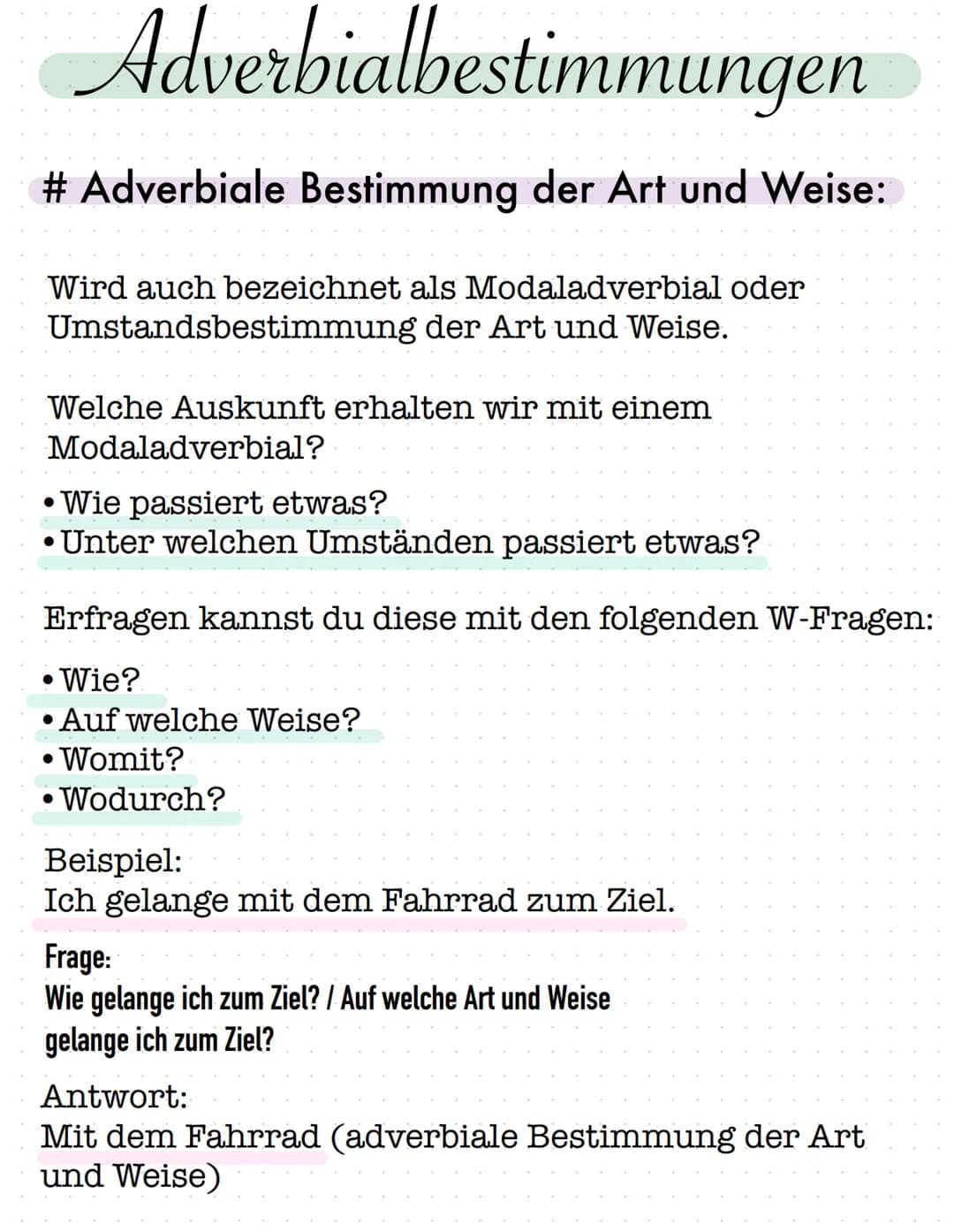 Adverbialbestimmungen

# Adverbiale Bestimmung der Art und Weise:

Wird auch bezeichnet als Modaladverbial oder Umstandsbestimmung der Art und Weise.

Welche Auskunft erhalten wir mit einem Modaladverbial?

• Wie passiert etwas?
• Unter welchen Umständen passiert etwas?

Erfragen kannst du diese mit den folgenden W-Fragen:

• Wie?
• Auf welche Weise?
• Womit?
• Wodurch?

Beispiel:
Ich gelange mit dem Fahrrad zum Ziel.

Frage:
Wie gelange ich zum Ziel? / Auf welche Art und Weise gelange ich zum Ziel?

Antwort:
Mit dem Fahrrad (adverbiale Bestimmung der Art und Weise)